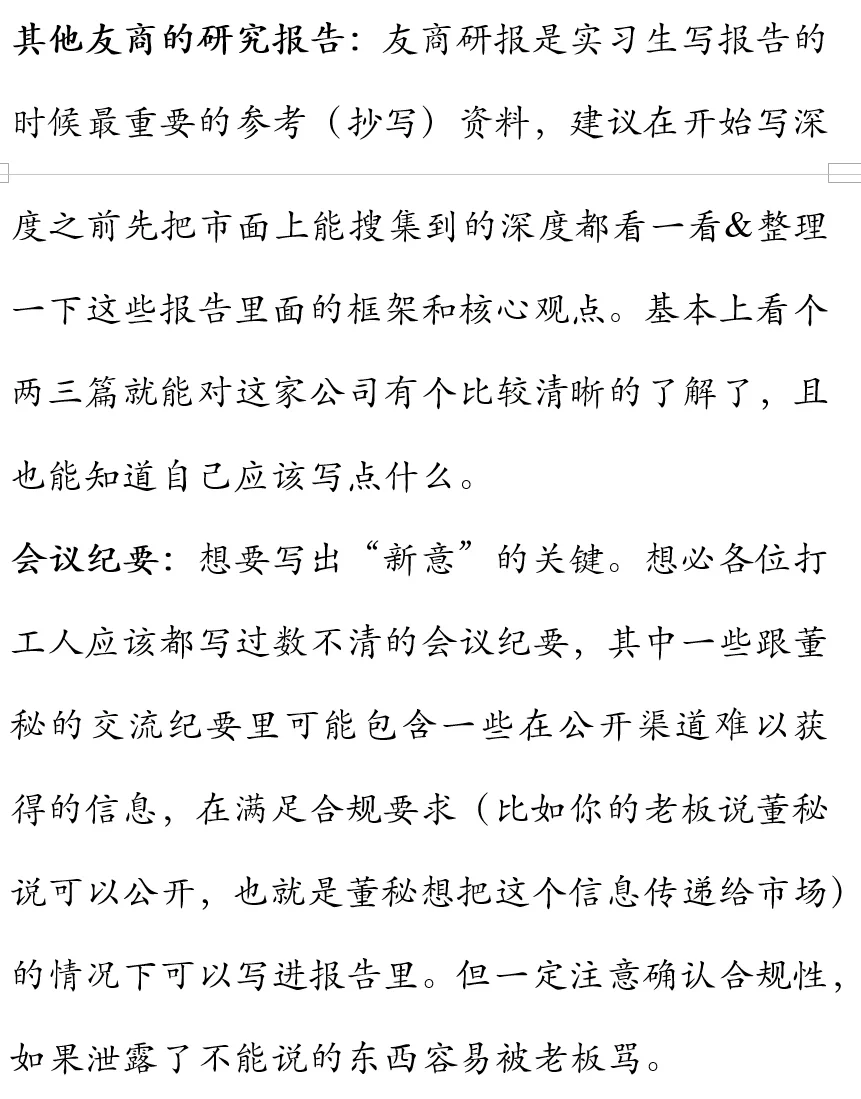 其他友商的研究报告：友商研报是实习生写报告的时候最重要的参考（抄写）资料，建议在开始写深度之前先把市面上能搜集到的深度都看一看&整理一下这些报告里面的框架和核心观点。基本上看个两三篇就能对这家公司有个比较清晰的了解了，且也能知道自己应该写点什么。

会议纪要：想要写出“新意”的关键。想必各位打工人应该都写过数不清的会议纪要，其中一些跟董秘的交流纪要里可能包含一些在公开渠道难以获得的信息，在满足合规要求（比如你的老板说董秘说可以公开，也就是董秘想把这个信息传递给市场）的情况下可以写进报告里。但一定注意确认合规性，如果泄露了不能说的东西容易被老板骂。